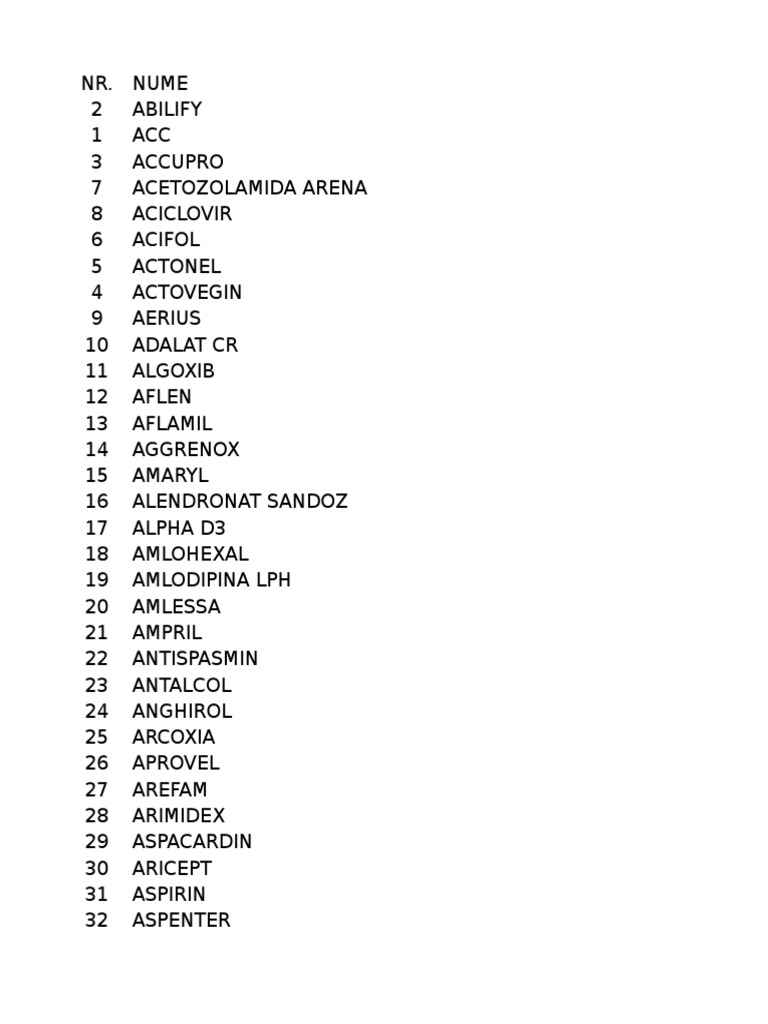 | NR. | NUME |
|---|---|
| 2 | ABILIFY |
| 1 | ACC |
| 3 | ACCUPRO |
| 7 | ACETOZOLAMIDA ARENA |
| 8 | ACICLOVIR |
| 6 | ACIFOL |
| 5 | ACTONEL |
| 4 | ACTOVEGIN |
| 9 | AERIUS |
| 10 | ADALAT CR |
| 11 | ALGOXIB |
| 12 | AFLEN |
| 13 | AFLAMIL |
| 14 | AGGRENOX |
| 15 | AMARYL |
| 16 | ALENDRONAT SANDOZ |
| 17 | ALPHA D3 |
| 18 | AMLOHEXAL |
| 19 | AMLODIPINA LPH |
| 20 | AMLESSA |
| 21 | AMPRIL |
| 22 | ANTISPASMIN |
| 23 | ANTALCOL |
| 24 | ANGHIROL |
| 25 | ARCOXIA |
| 26 | APROVEL |
| 27 | AREFAM |
| 28 | ARIMIDEX |
| 29 | ASPACARDIN |
| 30 | ARICEPT |
| 31 | ASPIRIN |
| 32 | ASPENTER |